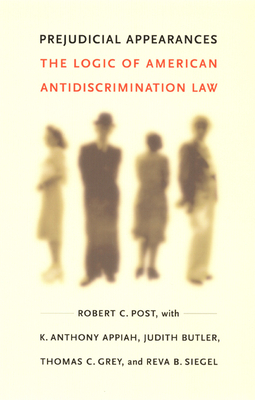 PREJUDICIAL APPEARANCES
THE LOGIC OF AMERICAN ANTIDISCRIMINATION LAW

ROBERT C. POST, with
K. ANTHONY APPIAH, JUDITH BUTLER, THOMAS C. GREY, and REVA B. SIEGEL